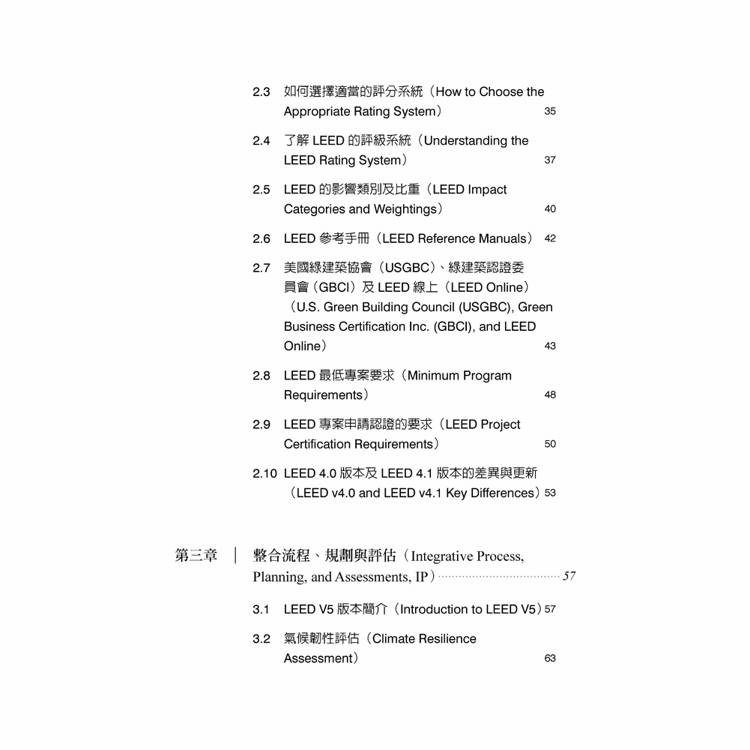 2.3 如何選擇適當的評分系統（How to Choose the Appropriate Rating System） 35

2.4 了解 LEED 的評級系統（Understanding the LEED Rating System） 37

2.5 LEED 的影響類別及比重（LEED Impact Categories and Weightings） 40

2.6 LEED 參考手冊（LEED Reference Manuals） 42

2.7 美國綠建築協會（USGBC）、綠建築認證委員會（GBCI）及 LEED 線上（LEED Online）（U.S. Green Building Council (USGBC), Green Business Certification Inc. (GBCI), and LEED Online） 43

2.8 LEED 最低專案要求（Minimum Program Requirements） 48

2.9 LEED 專案申請認證的要求（LEED Project Certification Requirements） 50

2.10 LEED 4.0 版本及 LEED 4.1 版本的差異與更新（LEED v4.0 and LEED v4.1 Key Differences） 53

第三章 | 整合流程、規劃與評估（Integrative Process, Planning, and Assessments, IP） 57

3.1 LEED V5 版本簡介（Introduction to LEED V5） 57

3.2 氣候韌性評估（Climate Resilience Assessment） 63